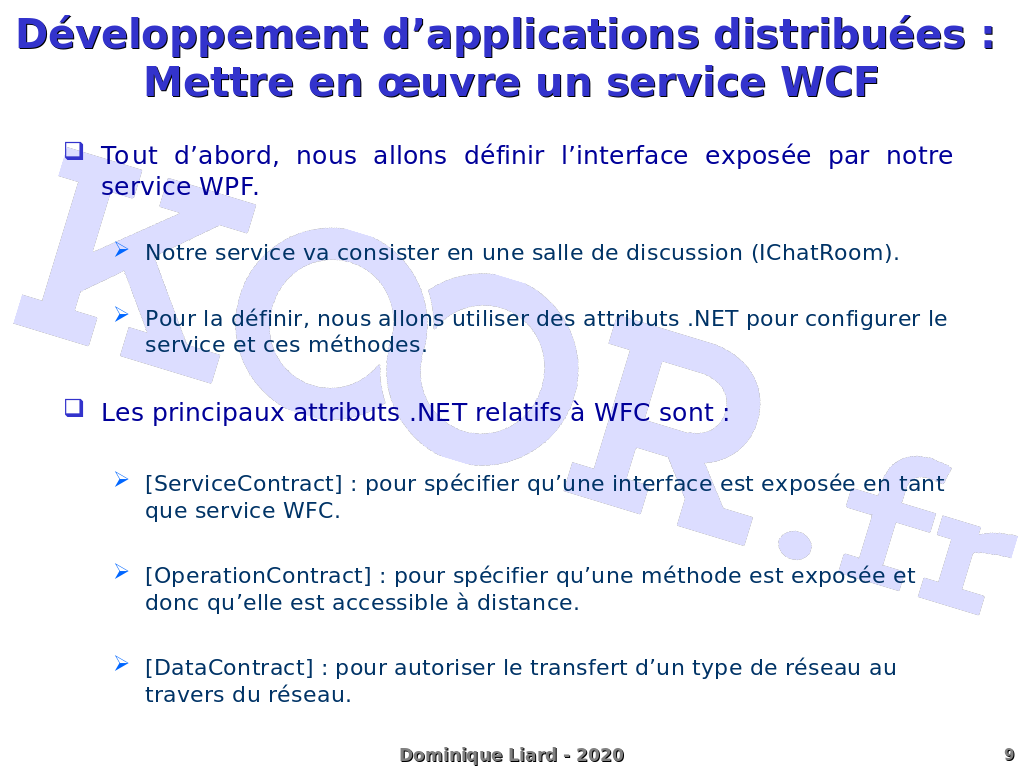 Développement d’applications distribuées : Mettre en œuvre un service WCF

Tout d’abord, nous allons définir l’interface exposée par notre service WPF.

Notre service va consister en une salle de discussion (IChatRoom).

Pour la définir, nous allons utiliser des attributs .NET pour configurer le service et ces méthodes.

Les principaux attributs .NET relatifs à WFC sont :

[ServiceContract] : pour spécifier qu’une interface est exposée en tant que service WFC.

[OperationContract] : pour spécifier qu’une méthode est exposée et donc qu’elle est accessible à distance.

[DataContract] : pour autoriser le transfert d’un type de réseau au travers du réseau.

KOOR.fr

Dominique Liard - 2020

9